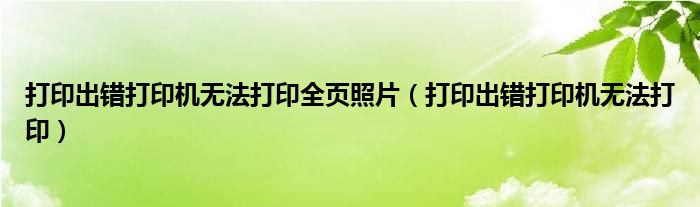 打印出错打印机无法打印全页照片（打印出错打印机无法打印）